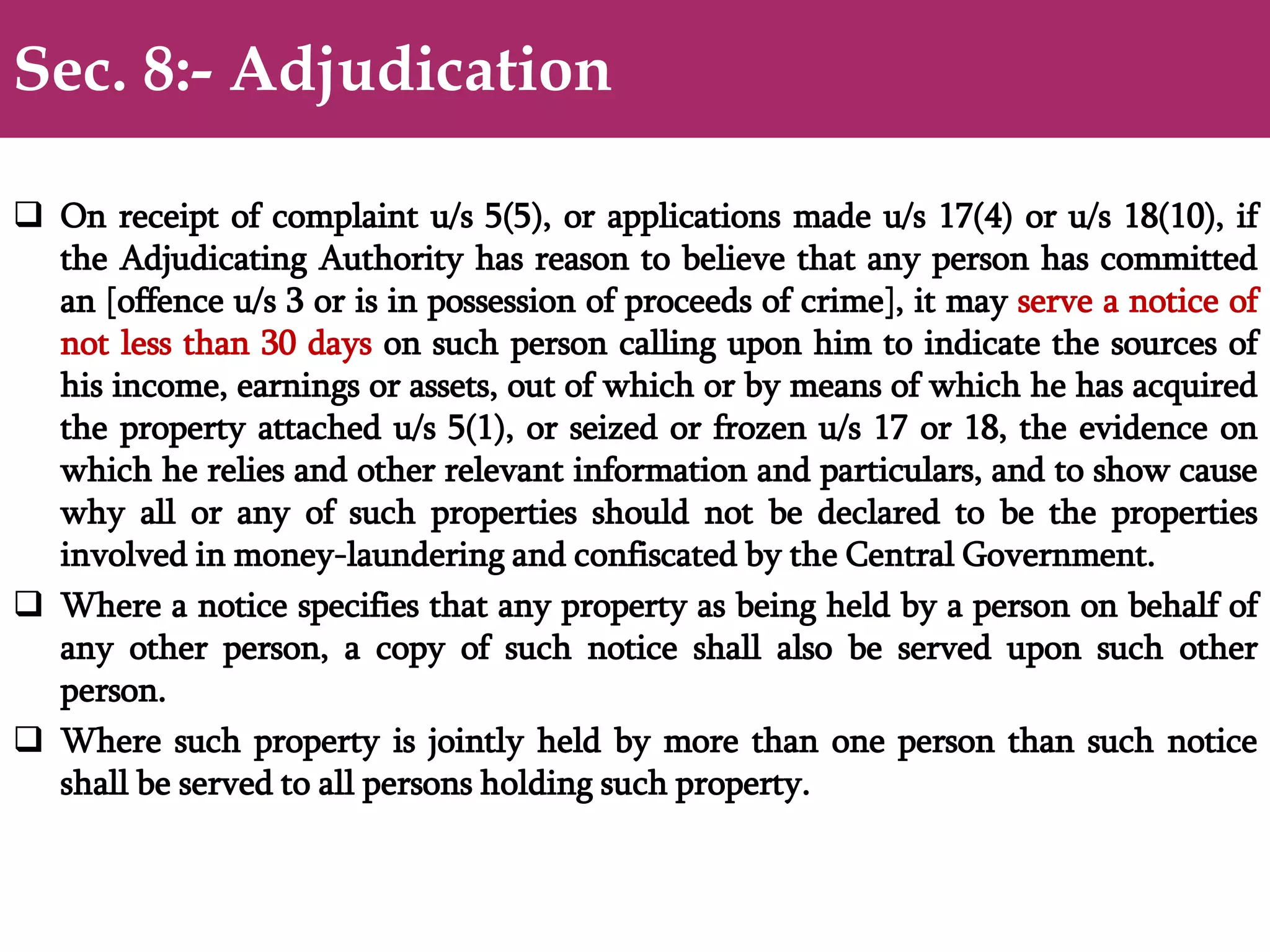 Sec. 8:- Adjudication

❑ On receipt of complaint u/s 5(5), or applications made u/s 17(4) or u/s 18(10), if the Adjudicating Authority has reason to believe that any person has committed an [offence u/s 3 or is in possession of proceeds of crime], it may serve a notice of not less than 30 days on such person calling upon him to indicate the sources of his income, earnings or assets, out of which or by means of which he has acquired the property attached u/s 5(1), or seized or frozen u/s 17 or 18, the evidence on which he relies and other relevant information and particulars, and to show cause why all or any of such properties should not be declared to be the properties involved in money-laundering and confiscated by the Central Government.

❑ Where a notice specifies that any property as being held by a person on behalf of any other person, a copy of such notice shall also be served upon such other person.

❑ Where such property is jointly held by more than one person than such notice shall be served to all persons holding such property.